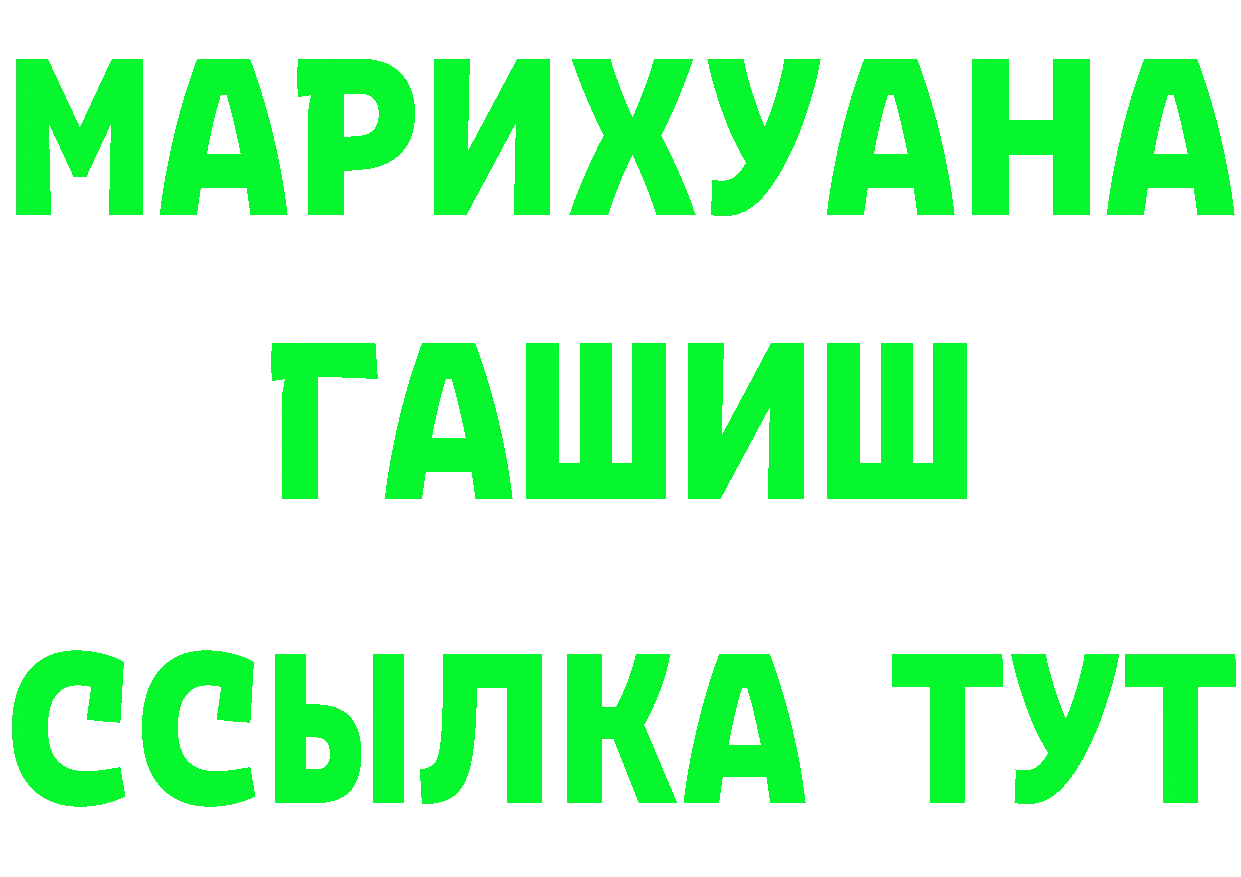 МАРИХУАНА
ГАШИШ
ССЫЛКА ТУТ